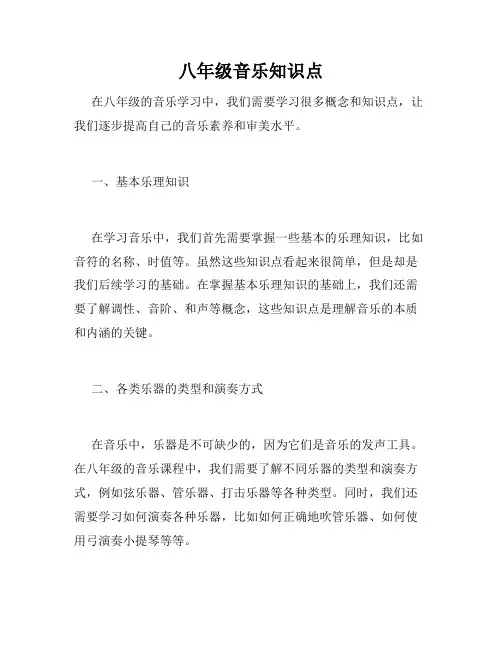 八年级音乐知识点

在八年级的音乐学习中，我们需要学习很多概念和知识点，让我们逐步提高自己的音乐素养和审美水平。

一、基本乐理知识

在学习音乐中，我们首先需要掌握一些基本的乐理知识，比如音符的名称、时值等。虽然这些知识点看起来很简单，但是却是我们后续学习的基础。在掌握基本乐理知识的基础上，我们还需要了解调性、音阶、和声等概念，这些知识点是理解音乐的本质和内涵的关键。

二、各类乐器的类型和演奏方式

在音乐中，乐器是不可缺少的，因为它们是音乐的发声工具。在八年级的音乐课程中，我们需要了解不同乐器的类型和演奏方式，例如弦乐器、管乐器、打击乐器等各种类型。同时，我们还需要学习如何演奏各种乐器，比如如何正确地吹管乐器、如何使用弓演奏小提琴等等。